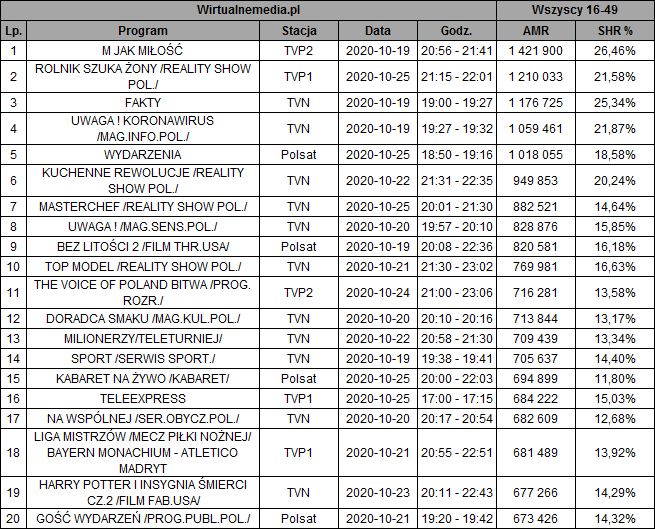 | Wirtualnemedia.pl | | | | | Wszyscy 16-49 | |
|---|---|---|---|---|---|---|
| Lp. | Program | Stacja | Data | Godz. | AMR | SHR % |
| 1 | M JAK MIŁOŚĆ | TVP2 | 2020-10-19 | 20:56 - 21:41 | 1 421 900 | 26,46% |
| 2 | ROLNIK SZUKA ŻONY /REALITY SHOW POL./ | TVP1 | 2020-10-25 | 21:15 - 22:01 | 1 210 033 | 21,58% |
| 3 | FAKTY | TVN | 2020-10-19 | 19:00 - 19:27 | 1 176 725 | 25,34% |
| 4 | UWAGA ! KORONAWIRUS /MAG.INFO.POL./ | TVN | 2020-10-19 | 19:27 - 19:32 | 1 059 461 | 21,87% |
| 5 | WYDARZENIA | Polsat | 2020-10-25 | 18:50 - 19:16 | 1 018 055 | 18,58% |
| 6 | KUCHENNE REWOLUCJE /REALITY SHOW POL./ | TVN | 2020-10-22 | 21:31 - 22:35 | 949 853 | 20,24% |
| 7 | MASTERCHEF /REALITY SHOW POL./ | TVN | 2020-10-25 | 20:01 - 21:30 | 882 521 | 14,64% |
| 8 | UWAGA ! /MAG.SENS.POL./ | TVN | 2020-10-20 | 19:57 - 20:10 | 828 876 | 15,85% |
| 9 | BEZ LITOŚCI 2 /FILM THR.USA/ | Polsat | 2020-10-19 | 20:08 - 22:36 | 820 581 | 16,18% |
| 10 | TOP MODEL /REALITY SHOW POL./ | TVN | 2020-10-21 | 21:30 - 23:02 | 769 981 | 16,63% |
| 11 | THE VOICE OF POLAND BITWA /PROG. ROZR./ | TVP2 | 2020-10-24 | 21:00 - 23:06 | 716 281 | 13,58% |
| 12 | DORADCA SMAKU /MAG.KUL.POL./ | TVN | 2020-10-20 | 20:10 - 20:16 | 713 844 | 13,17% |
| 13 | MILIONERZY/TELETURNIEJ/ | TVN | 2020-10-22 | 20:58 - 21:30 | 709 439 | 13,34% |
| 14 | SPORT /SERWIS SPORT./ | TVN | 2020-10-19 | 19:38 - 19:41 | 705 637 | 14,40% |
| 15 | KABARET NA ŻYWO /KABARET/ | Polsat | 2020-10-25 | 20:00 - 22:03 | 694 899 | 11,80% |
| 16 | TELEEXPRESS | TVP1 | 2020-10-25 | 17:00 - 17:15 | 684 222 | 15,03% |
| 17 | NA WSPÓLNEJ /SER.OBYCZ.POL./ | TVN | 2020-10-20 | 20:17 - 20:54 | 682 609 | 12,68% |
| 18 | LIGA MISTRZÓW /MECZ PIŁKI NOŻNEJ/ BAYERN MONACHIUM - ATLETICO MADRYT | TVP1 | 2020-10-21 | 20:55 - 22:51 | 681 489 | 13,92% |
| 19 | HARRY POTTER I INSYGNIA ŚMIERCI CZ.2 /FILM FAB.USA/ | TVN | 2020-10-23 | 20:11 - 22:43 | 677 266 | 14,29% |
| 20 | GOŚĆ WYDARZEŃ /PROG.PUBL.POL./ | Polsat | 2020-10-21 | 19:20 - 19:42 | 673 426 | 14,32% |